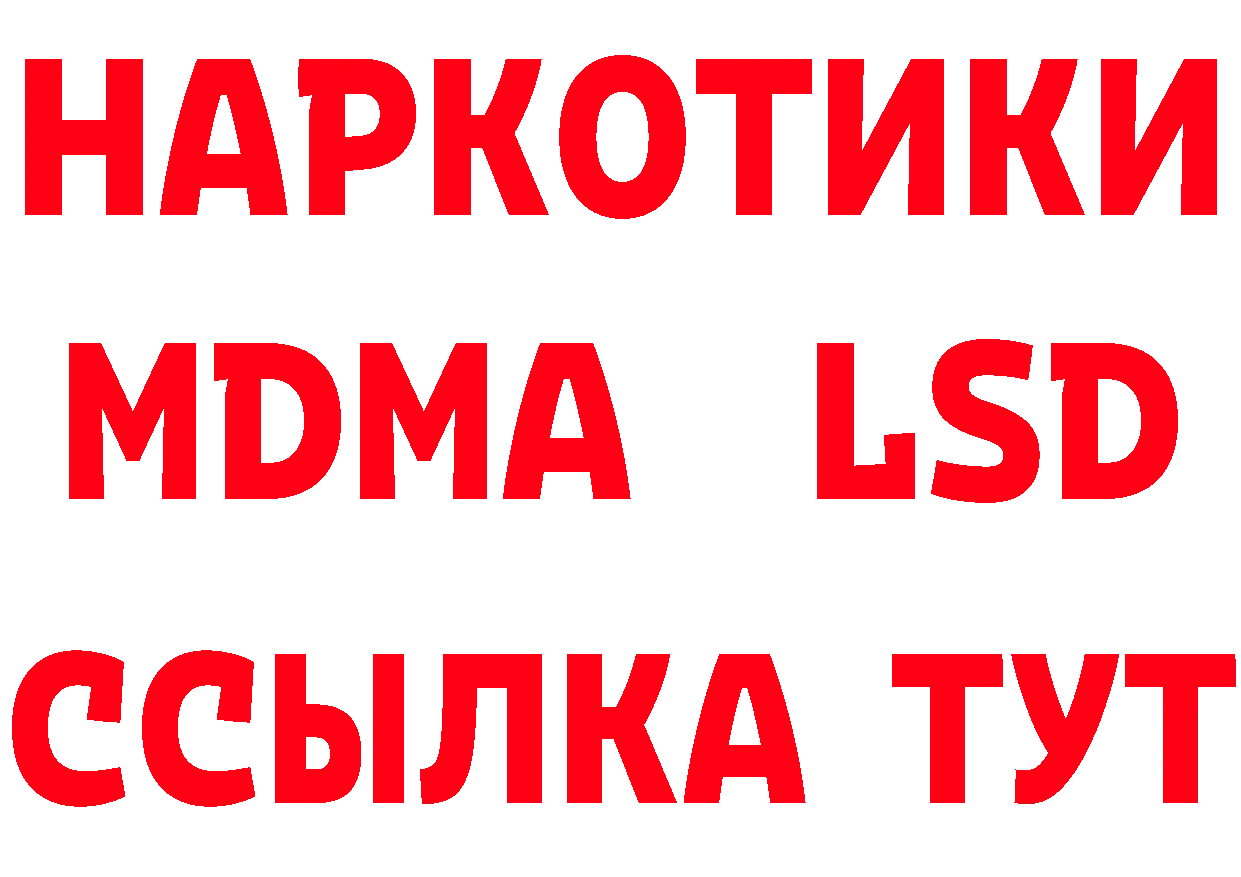 НАРКОТИКИ
MDMA LSD
ССЫЛКА ТУТ